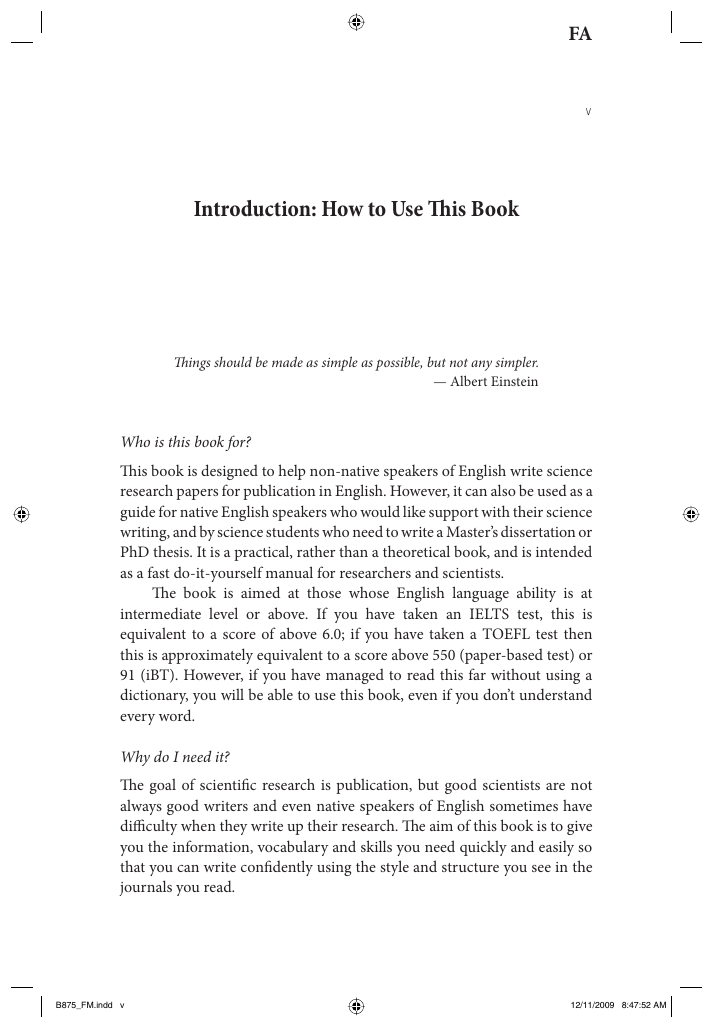 FA

v

Introduction: How to Use This Book

Things should be made as simple as possible, but not any simpler.
— Albert Einstein

Who is this book for?

This book is designed to help non-native speakers of English write science research papers for publication in English. However, it can also be used as a guide for native English speakers who would like support with their science writing, and by science students who need to write a Master's dissertation or PhD thesis. It is a practical, rather than a theoretical book, and is intended as a fast do-it-yourself manual for researchers and scientists.

The book is aimed at those whose English language ability is at intermediate level or above. If you have taken an IELTS test, this is equivalent to a score of above 6.0; if you have taken a TOEFL test then this is approximately equivalent to a score above 550 (paper-based test) or 91 (iBT). However, if you have managed to read this far without using a dictionary, you will be able to use this book, even if you don't understand every word.

Why do I need it?

The goal of scientific research is publication, but good scientists are not always good writers and even native speakers of English sometimes have difficulty when they write up their research. The aim of this book is to give you the information, vocabulary and skills you need quickly and easily so that you can write confidently using the style and structure you see in the journals you read.

B875_FM.indd v

12/11/2009 8:47:52 AM